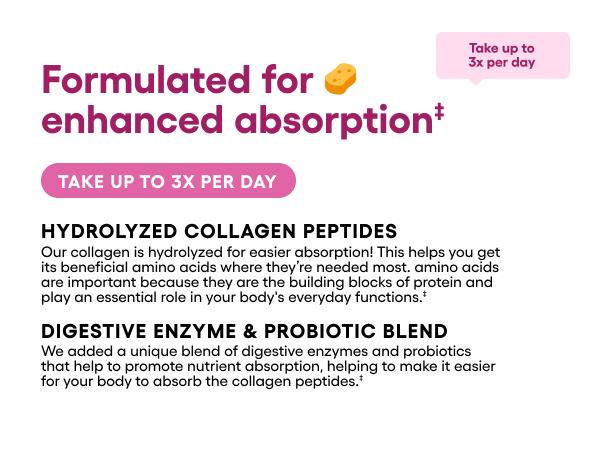 Take up to 3x per day

Formulated for enhanced absorption‡

TAKE UP TO 3X PER DAY

HYDROLYZED COLLAGEN PEPTIDES
Our collagen is hydrolyzed for easier absorption! This helps you get its beneficial amino acids where they're needed most. amino acids are important because they are the building blocks of protein and play an essential role in your body's everyday functions.‡

DIGESTIVE ENZYME & PROBIOTIC BLEND
We added a unique blend of digestive enzymes and probiotics that help to promote nutrient absorption, helping to make it easier for your body to absorb the collagen peptides.‡